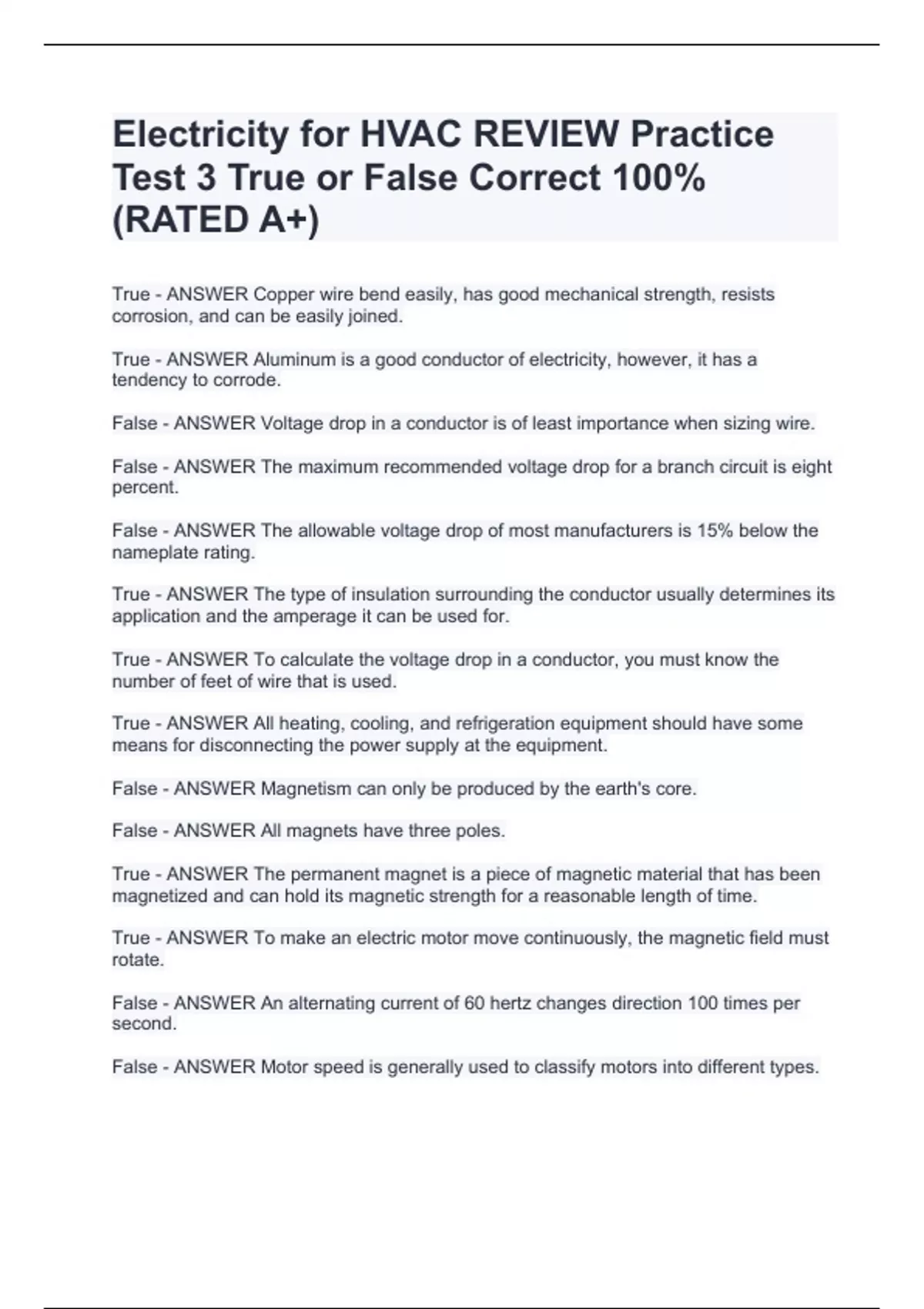 Electricity for HVAC REVIEW Practice Test 3 True or False Correct 100% (RATED A+)

True - ANSWER Copper wire bend easily, has good mechanical strength, resists corrosion, and can be easily joined.

True - ANSWER Aluminum is a good conductor of electricity, however, it has a tendency to corrode.

False - ANSWER Voltage drop in a conductor is of least importance when sizing wire.

False - ANSWER The maximum recommended voltage drop for a branch circuit is eight percent.

False - ANSWER The allowable voltage drop of most manufacturers is 15% below the nameplate rating.

True - ANSWER The type of insulation surrounding the conductor usually determines its application and the amperage it can be used for.

True - ANSWER To calculate the voltage drop in a conductor, you must know the number of feet of wire that is used.

True - ANSWER All heating, cooling, and refrigeration equipment should have some means for disconnecting the power supply at the equipment.

False - ANSWER Magnetism can only be produced by the earth's core.

False - ANSWER All magnets have three poles.

True - ANSWER The permanent magnet is a piece of magnetic material that has been magnetized and can hold its magnetic strength for a reasonable length of time.

True - ANSWER To make an electric motor move continuously, the magnetic field must rotate.

False - ANSWER An alternating current of 60 hertz changes direction 100 times per second.

False - ANSWER Motor speed is generally used to classify motors into different types.